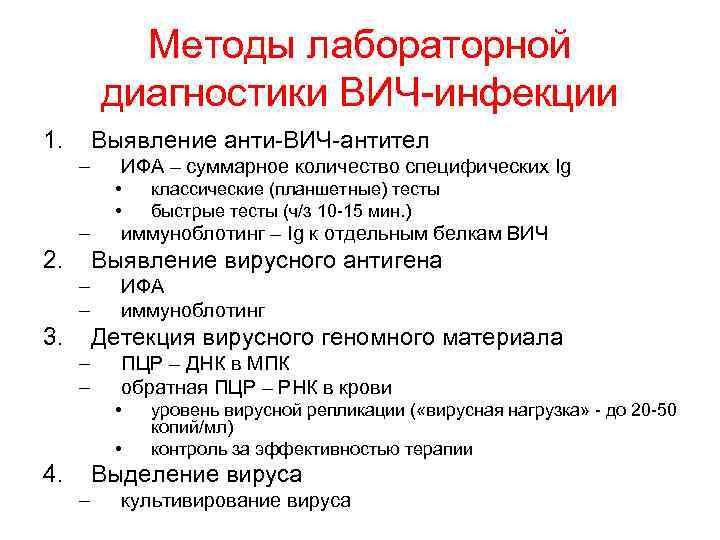 Методы лабораторной диагностики ВИЧ-инфекции

1. Выявление анти-ВИЧ-антител
– ИФА – суммарное количество специфических Ig
• классические (планшетные) тесты
• быстрые тесты (ч/з 10-15 мин.)
– иммуноблотинг – Ig к отдельным белкам ВИЧ
2. Выявление вирусного антигена
– ИФА
– иммуноблотинг
3. Детекция вирусного геномного материала
– ПЦР – ДНК в МПК
– обратная ПЦР – РНК в крови
• уровень вирусной репликации («вирусная нагрузка» - до 20-50 копий/мл)
• контроль за эффективностью терапии
4. Выделение вируса
– культивирование вируса